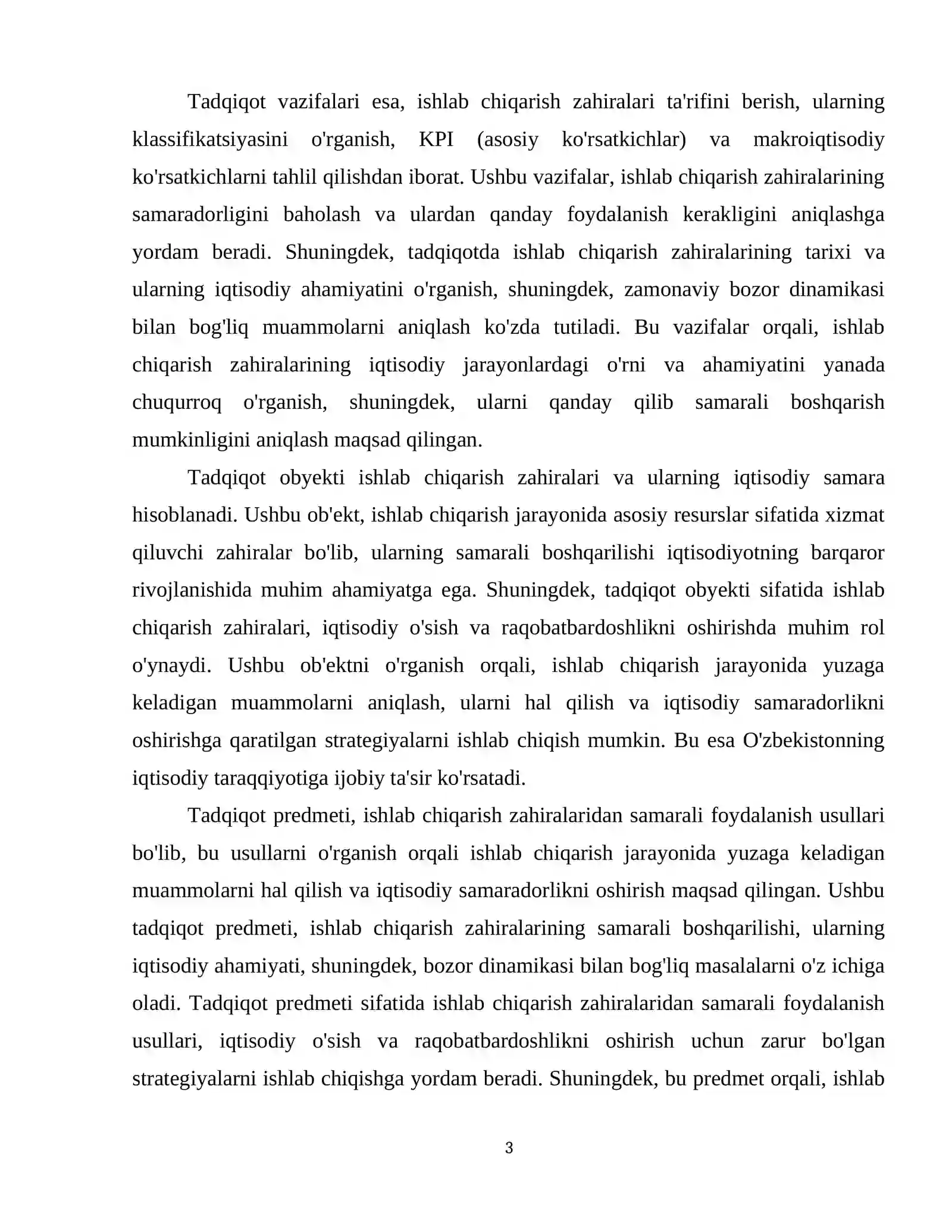 Tadqiqot vazifalari esa, ishlab chiqarish zahiralari ta'rifini berish, ularning klassifikatsiyasini o'rganish, KPI (asosiy ko'rsatkichlar) va makroiqtisodiy ko'rsatkichlarni tahlil qilishdan iborat. Ushbu vazifalar, ishlab chiqarish zahiralarining samaradorligini baholash va ulardan qanday foydalanish kerakligini aniqlashga yordam beradi. Shuningdek, tadqiqotda ishlab chiqarish zahiralarining tarixi va ularning iqtisodiy ahamiyatini o'rganish, shuningdek, zamonaviy bozor dinamikasi bilan bog'liq muammolarni aniqlash ko'zda tutiladi. Bu vazifalar orqali, ishlab chiqarish zahiralarining iqtisodiy jarayonlardagi o'rni va ahamiyatini yanada chuqurroq o'rganish, shuningdek, ularni qanday qilib samarali boshqarish mumkinligini aniqlash maqsad qilingan.

Tadqiqot obyekti ishlab chiqarish zahiralari va ularning iqtisodiy samara hisoblanadi. Ushbu ob'ekt, ishlab chiqarish jarayonida asosiy resurslar sifatida xizmat qiluvchi zahiralar bo'lib, ularning samarali boshqarilishi iqtisodiyotning barqaror rivojlanishida muhim ahamiyatga ega. Shuningdek, tadqiqot obyekti sifatida ishlab chiqarish zahiralari, iqtisodiy o'sish va raqobatbardoshlikni oshirishda muhim rol o'ynaydi. Ushbu ob'ektni o'rganish orqali, ishlab chiqarish jarayonida yuzaga keladigan muammolarni aniqlash, ularni hal qilish va iqtisodiy samaradorlikni oshirishga qaratilgan strategiyalarni ishlab chiqish mumkin. Bu esa O'zbekistonning iqtisodiy taraqqiyotiga ijobiy ta'sir ko'rsatadi.

Tadqiqot predmeti, ishlab chiqarish zahiralaridan samarali foydalanish usullari bo'lib, bu usullarni o'rganish orqali ishlab chiqarish jarayonida yuzaga keladigan muammolarni hal qilish va iqtisodiy samaradorlikni oshirish maqsad qilingan. Ushbu tadqiqot predmeti, ishlab chiqarish zahiralarining samarali boshqarilishi, ularning iqtisodiy ahamiyati, shuningdek, bozor dinamikasi bilan bog'liq masalalarni o'z ichiga oladi. Tadqiqot predmeti sifatida ishlab chiqarish zahiralaridan samarali foydalanish usullari, iqtisodiy o'sish va raqobatbardoshlikni oshirish uchun zarur bo'lgan strategiyalarni ishlab chiqishga yordam beradi. Shuningdek, bu predmet orqali, ishlab

3